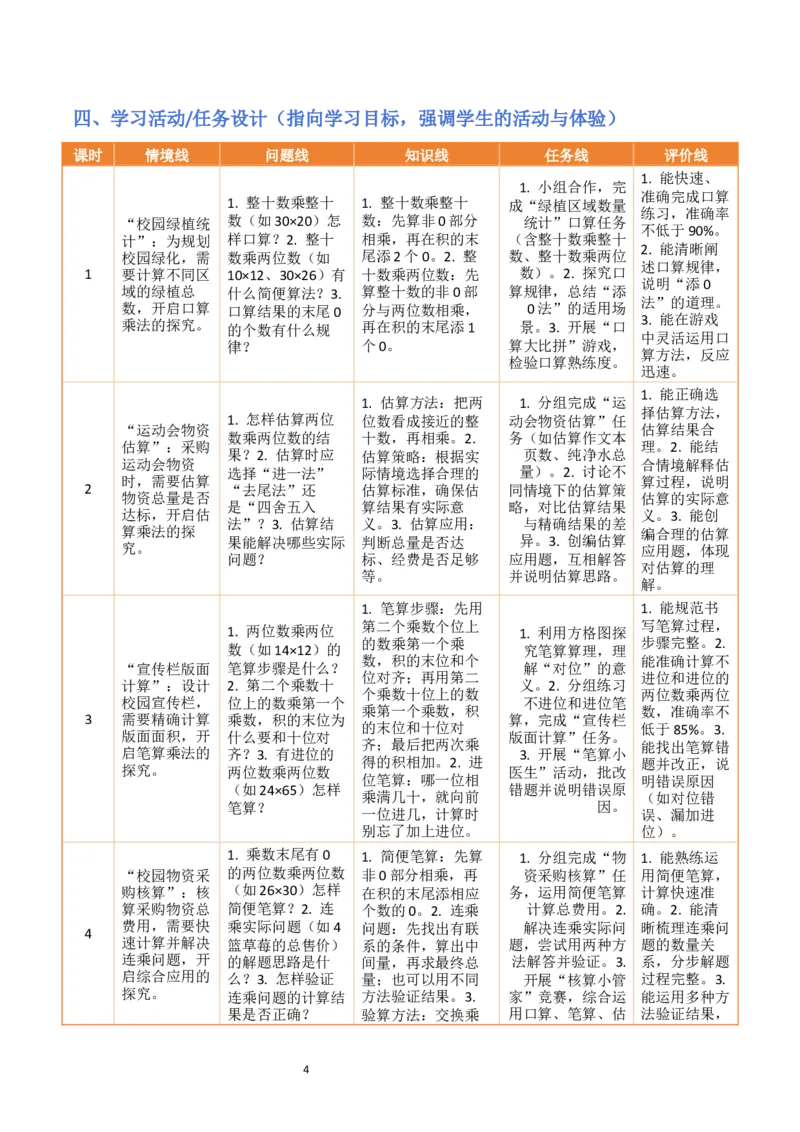 四、学习活动/任务设计（指向学习目标，强调学生的活动与体验）

| 课时 | 情境线 | 问题线 | 知识线 | 任务线 | 评价线 |
|---|---|---|---|---|---|
| 1 | “校园绿植统计”：为规划校园绿化，需要计算不同区域的绿植总数，开启口算乘法的探究。 | 1. 整十数乘整十数（如 30×20）怎样口算？2. 整十数乘两位数（如 10×12、30×26）有什么简便算法？3. 口算结果的末尾 0 的个数有什么规律？ | 1. 整十数乘整十数：先算非 0 部分相乘，再在积的末尾添 2 个 0。2. 整十数乘两位数：先算整十数的非 0 部分与两位数相乘，再在积的末尾添 1 个 0。 | 1. 小组合作，完成“绿植区域数量统计”口算任务（含整十数乘整十数、整十数乘两位数）。2. 探究口算规律，总结“添 0 法”的适用场景。3. 开展“口算大比拼”游戏，检验口算熟练度。 | 1. 能快速、准确完成口算练习，准确率不低于 90%。2. 能清晰阐述口算规律，说明“添 0 法”的道理。3. 能在游戏中灵活运用口算方法，反应迅速。 |
| 2 | “运动会物资估算”：采购运动会物资时，需要估算物资总量是否达标，开启估算乘法的探究。 | 1. 怎样估算两位数乘两位数的结果？2. 估算时应选择“进一法”“去尾法”还是“四舍五入法”？3. 估算结果能解决哪些实际问题？ | 1. 估算方法：把两位数看成接近的整十数，再相乘。2. 估算策略：根据实际情境选择合理的估算标准，确保估算结果有实际意义。3. 估算应用：判断总量是否达标、经费是否足够等。 | 1. 分组完成“运动会物资估算”任务（如估算作文本页数、纯净水总量）。2. 讨论不同情境下的估算策略，对比估算结果与精确结果的差异。3. 创编估算应用题，互相解答并说明估算思路。 | 1. 能正确选择估算方法，估算结果合理。2. 能结合情境解释估算过程，说明估算的实际意义。3. 能创编合理的估算应用题，体现对估算的理解。 |
| 3 | “宣传栏版面计算”：设计校园宣传栏，需要精确计算版面面积，开启笔算乘法的探究。 | 1. 两位数乘两位数（如 14×12）的笔算步骤是什么？2. 第二个乘数十位上的数乘第一个乘数，积的末位为什么要和十位对齐？3. 有进位的两位数乘两位数（如 24×65）怎样笔算？ | 1. 笔算步骤：先用第二个乘数个位上的数乘第一个乘数，积的末位和个位对齐；再用第二个乘数十位上的数乘第一个乘数，积的末位和十位对齐；最后把两次乘得的积相加。2. 进位笔算：哪一位相乘满几十，就向前一位进几，计算时别忘了加上进位。 | 1. 利用方格图探究笔算算理，理解“对位”的意义。2. 分组练习不进位和进位笔算，完成“宣传栏版面计算”任务。3. 开展“笔算小医生”活动，批改错题并说明错误原因。 | 1. 能规范书写笔算过程，步骤完整。2. 能准确计算不进位和进位的两位数乘两位数，准确率不低于 85%。3. 能找出笔算错题并改正，说明错误原因（如对位错误、漏加进位）。 |
| 4 | “校园物资采购核算”：核算采购物资总费用，需要快速计算并解决连乘问题，开启综合应用的探究。 | 1. 乘数末尾有 0 的两位数乘两位数（如 26×30）怎样简便笔算？2. 连乘实际问题（如 4 篮草莓的总售价）的解题思路是什么？3. 怎样验证连乘问题的计算结果是否正确？ | 1. 简便笔算：先算非 0 部分相乘，再在积的末尾添相应个数的 0。2. 连乘问题：先找出有联系的条件，算出中间量，再求最终总量；也可以用不同方法验证结果。3. 验算方法：交换乘 | 1. 分组完成“物资采购核算”任务，运用简便笔算计算总费用。2. 解决连乘实际问题，尝试用两种方法解答并验证。3. 开展“核算小管家”竞赛，综合运用口算、笔算、估 | 1. 能熟练运用简便笔算，计算快速准确。2. 能清晰梳理连乘问题的数量关系，分步解题过程完整。3. 能运用多种方法验证结果， |

4